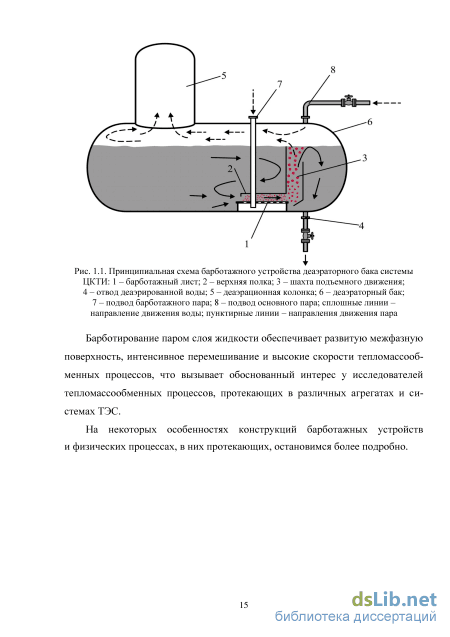 5

7

8

6

3

2

4

1

Рис. 1.1. Принципиальная схема барботажного устройства деаэраторного бака системы ЦКТИ: 1 – барботажный лист; 2 – верхняя полка; 3 – шахта подъемного движения; 4 – отвод деаэрированной воды; 5 – деаэрационная колонка; 6 – деаэраторный бак; 7 – подвод барботажного пара; 8 – подвод основного пара; сплошные линии – направление движения воды; пунктирные линии – направления движения пара

Барботирование паром слоя жидкости обеспечивает развитую межфазную поверхность, интенсивное перемешивание и высокие скорости тепломассообменных процессов, что вызывает обоснованный интерес у исследователей тепломассообменных процессов, протекающих в различных агрегатах и системах ТЭС.

На некоторых особенностях конструкций барботажных устройств и физических процессах, в них протекающих, остановимся более подробно.

15

dsLib.net
библиотека диссертаций